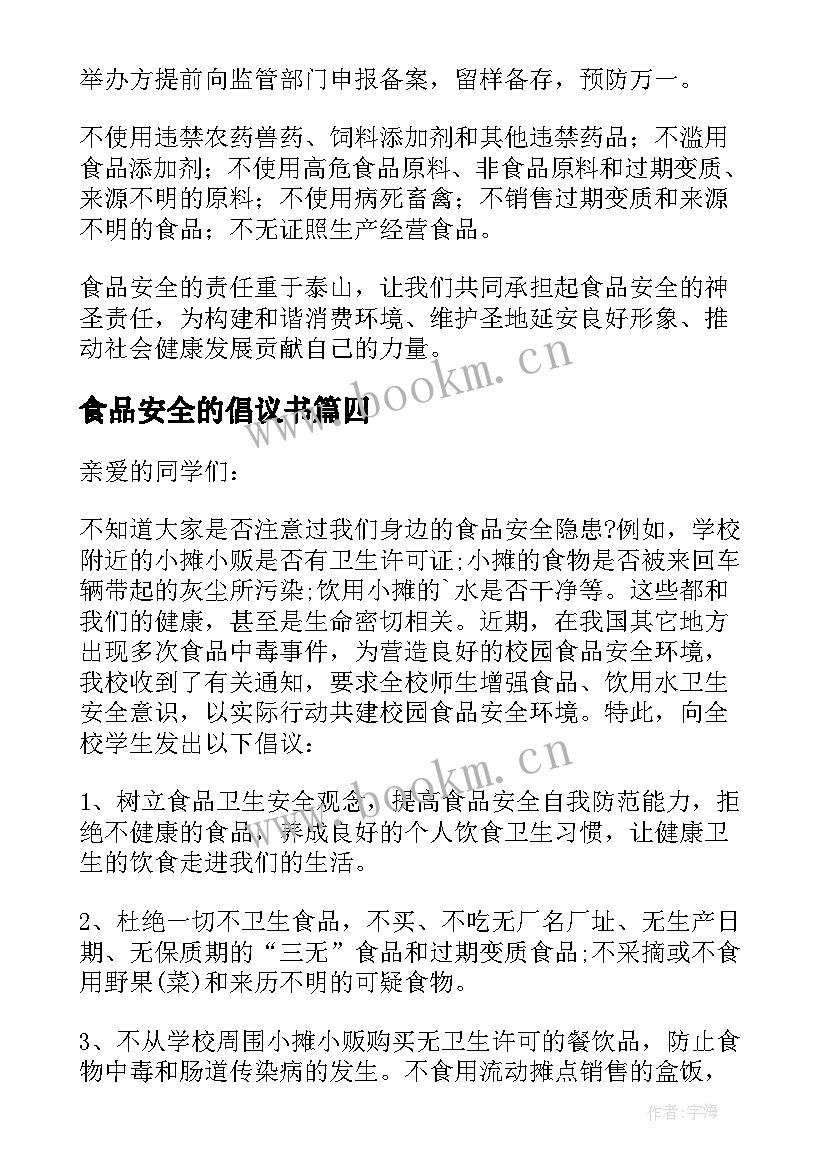 举办方提前向监管部门申报备案，留样备存，预防万一。

不使用违禁农药兽药、饲料添加剂和其他违禁药品；不滥用食品添加剂；不使用高危食品原料、非食品原料和过期变质、来源不明的原料；不使用病死畜禽；不销售过期变质和来源不明的食品；不无证照生产经营食品。

食品安全的责任重于泰山，让我们共同承担起食品安全的神圣责任，为构建和谐消费环境、维护圣地延安良好形象、推动社会健康发展贡献自己的力量。

www.bookm.cn

食品安全的倡议书篇四

亲爱的同学们：

不知道大家是否注意过我们身边的食品安全隐患?例如，学校附近的小摊小贩是否有卫生许可证;小摊的食物是否被来回车辆带起的灰尘所污染;饮用小摊的`水是否干净等。这些都和我们的健康，甚至是生命密切相关。近期，在我国其它地方出现多次食品中毒事件，为营造良好的校园食品安全环境，我校收到了有关通知，要求全校师生增强食品、饮用水卫生安全意识，以实际行动共建校园食品安全环境。特此，向全校学生发出以下倡议：

www.bookm.cn

1、树立食品卫生安全观念，提高食品安全自我防范能力，拒绝不健康的食品，养成良好的个人饮食卫生习惯，让健康卫生的饮食走进我们的生活。

2、杜绝一切不卫生食品，不买、不吃无厂名厂址、无生产日期、无保质期的“三无”食品和过期变质食品;不采摘或不食用野果(菜)和来历不明的可疑食物。

3、不从学校周围小摊小贩购买无卫生许可的餐饮品，防止食物中毒和肠道传染病的发生。不食用流动摊点销售的盒饭，

作者:宇海